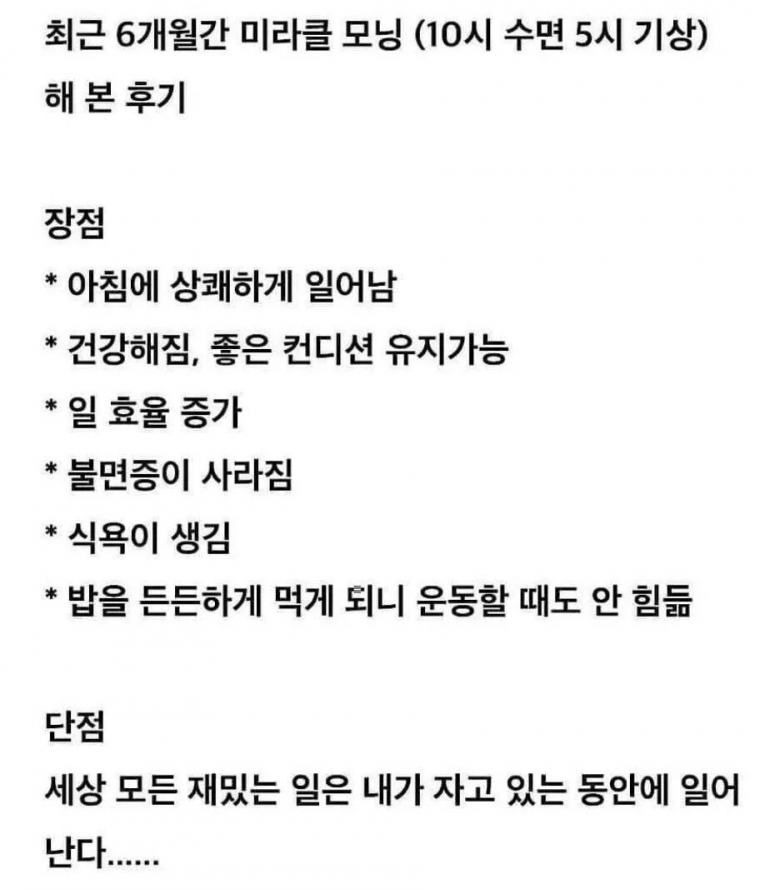 최근 6개월간 미라클 모닝 (10시 수면 5시 기상) 해 본 후기

장점
* 아침에 상쾌하게 일어남
* 건강해짐, 좋은 컨디션 유지가능
* 일 효율 증가
* 불면증이 사라짐
* 식욕이 생김
* 밥을 든든하게 먹게 되니 운동할 때도 안 힘듦

단점
세상 모든 재밌는 일은 내가 자고 있는 동안에 일어난다......